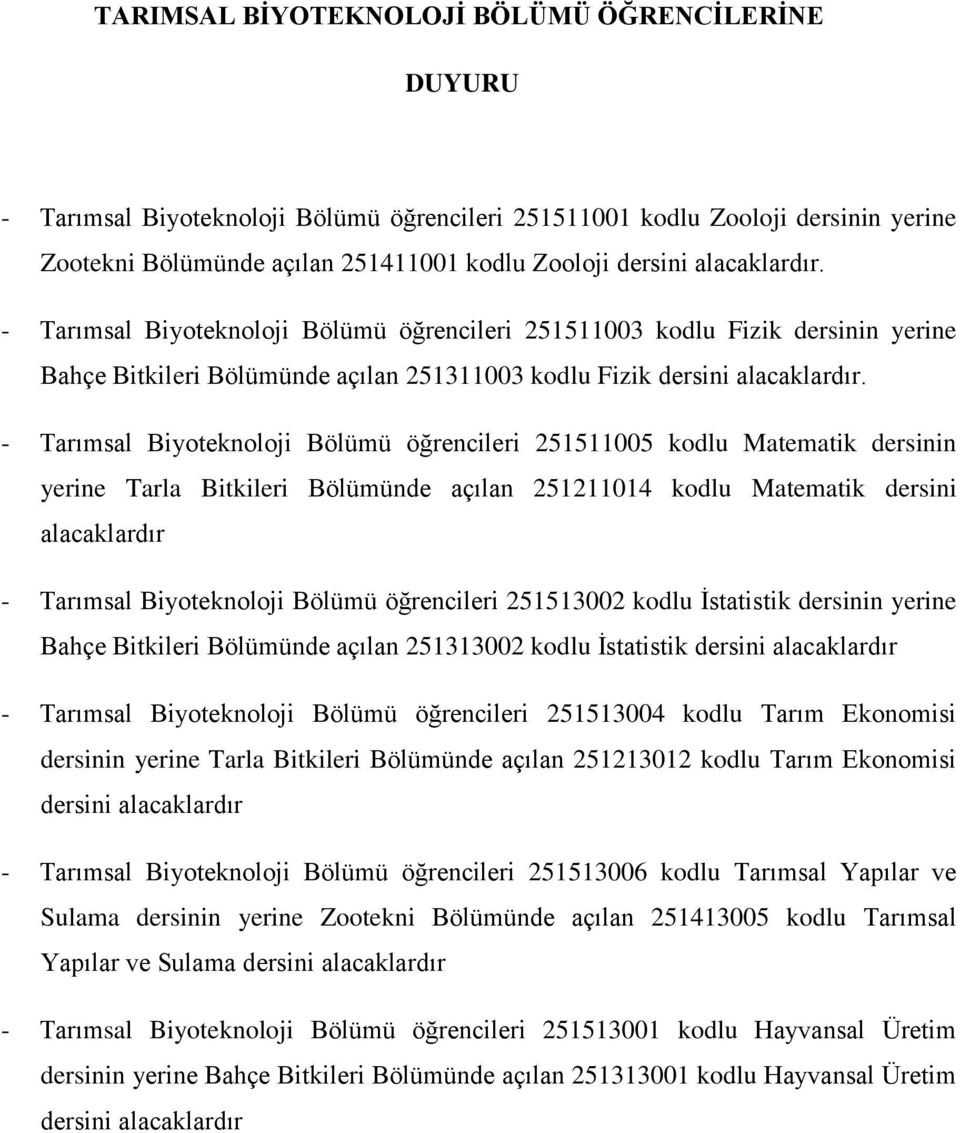 TARIMSAL BİYOTEKNOLOJİ BÖLÜMÜ ÖĞRENCİLERİNE

DUYURU

- Tarımsal Biyoteknoloji Bölümü öğrencileri 251511001 kodlu Zooloji dersinin yerine Zootekni Bölümünde açılan 251411001 kodlu Zooloji dersini alacaklardır.
- Tarımsal Biyoteknoloji Bölümü öğrencileri 251511003 kodlu Fizik dersinin yerine Bahçe Bitkileri Bölümünde açılan 251311003 kodlu Fizik dersini alacaklardır.
- Tarımsal Biyoteknoloji Bölümü öğrencileri 251511005 kodlu Matematik dersinin yerine Tarla Bitkileri Bölümünde açılan 251211014 kodlu Matematik dersini alacaklardır

- Tarımsal Biyoteknoloji Bölümü öğrencileri 251513002 kodlu İstatistik dersinin yerine Bahçe Bitkileri Bölümünde açılan 251313002 kodlu İstatistik dersini alacaklardır

- Tarımsal Biyoteknoloji Bölümü öğrencileri 251513004 kodlu Tarım Ekonomisi dersinin yerine Tarla Bitkileri Bölümünde açılan 251213012 kodlu Tarım Ekonomisi dersini alacaklardır

- Tarımsal Biyoteknoloji Bölümü öğrencileri 251513006 kodlu Tarımsal Yapılar ve Sulama dersinin yerine Zootekni Bölümünde açılan 251413005 kodlu Tarımsal Yapılar ve Sulama dersini alacaklardır

- Tarımsal Biyoteknoloji Bölümü öğrencileri 251513001 kodlu Hayvansal Üretim dersinin yerine Bahçe Bitkileri Bölümünde açılan 251313001 kodlu Hayvansal Üretim dersini alacaklardır